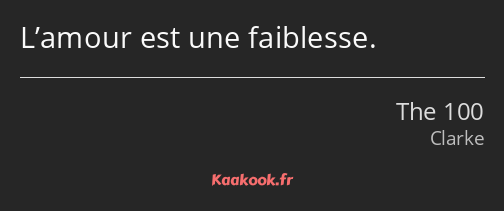 L’amour est une faiblesse.

The 100
Clarke

Kaakook.fr